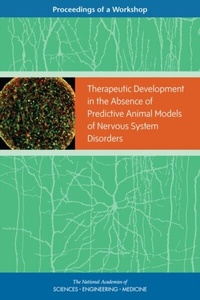 Proceedings of a Workshop

Therapeutic Development in the Absence of Predictive Animal Models of Nervous System Disorders

The National Academies of
SCIENCES · ENGINEERING · MEDICINE